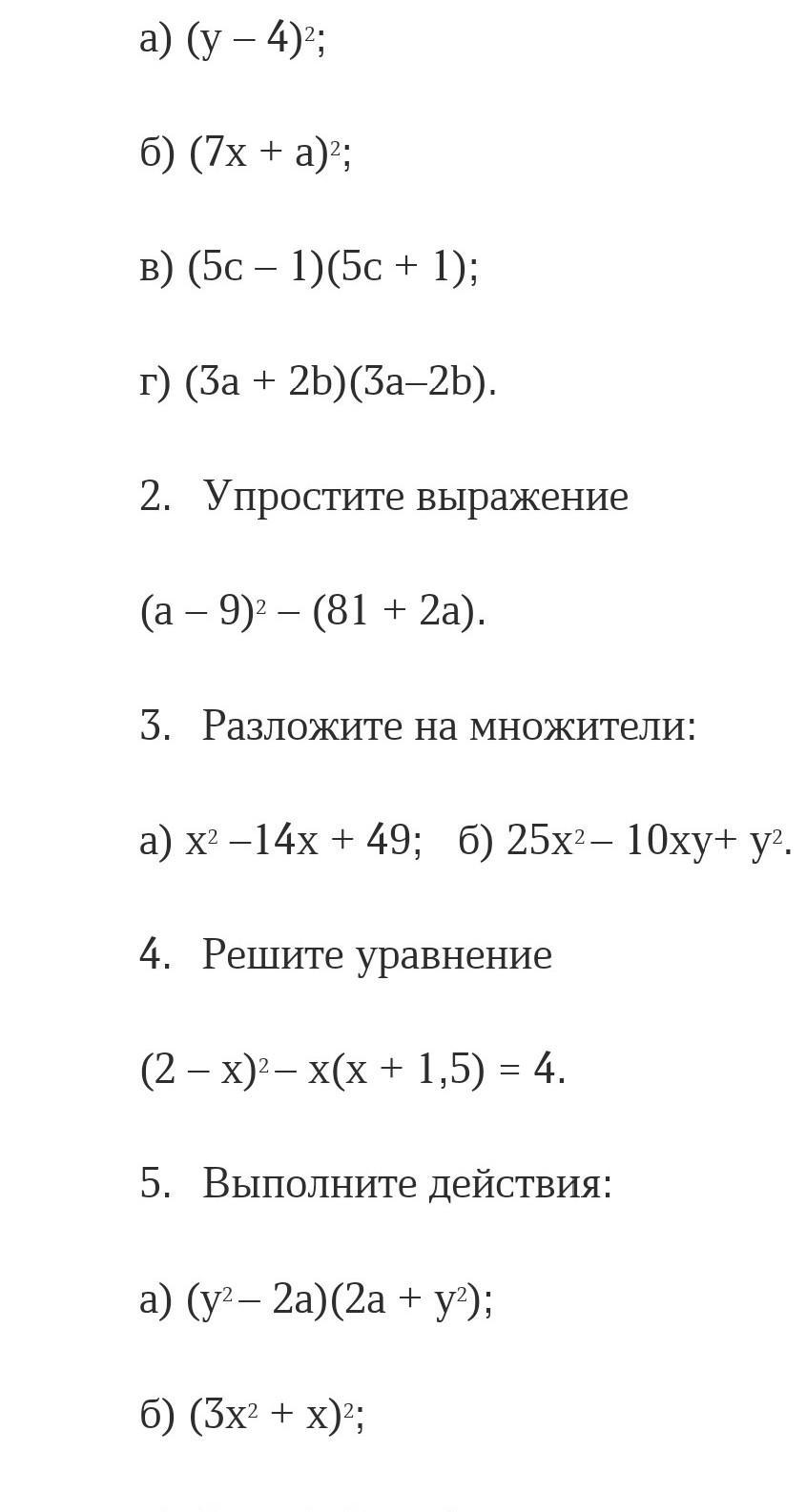 а) $(y – 4)^2$;

б) $(7x + a)^2$;

в) $(5c – 1)(5c + 1)$;

г) $(3a + 2b)(3a–2b)$.

2. Упростите выражение

$(a – 9)^2 – (81 + 2a)$.

3. Разложите на множители:

а) $x^2 –14x + 49$; б) $25x^2 – 10xy+ y^2$.

4. Решите уравнение

$(2 – x)^2 – x(x + 1,5) = 4$.

5. Выполните действия:

а) $(y^2 – 2a)(2a + y^2)$;

б) $(3x^2 + x)^2$;